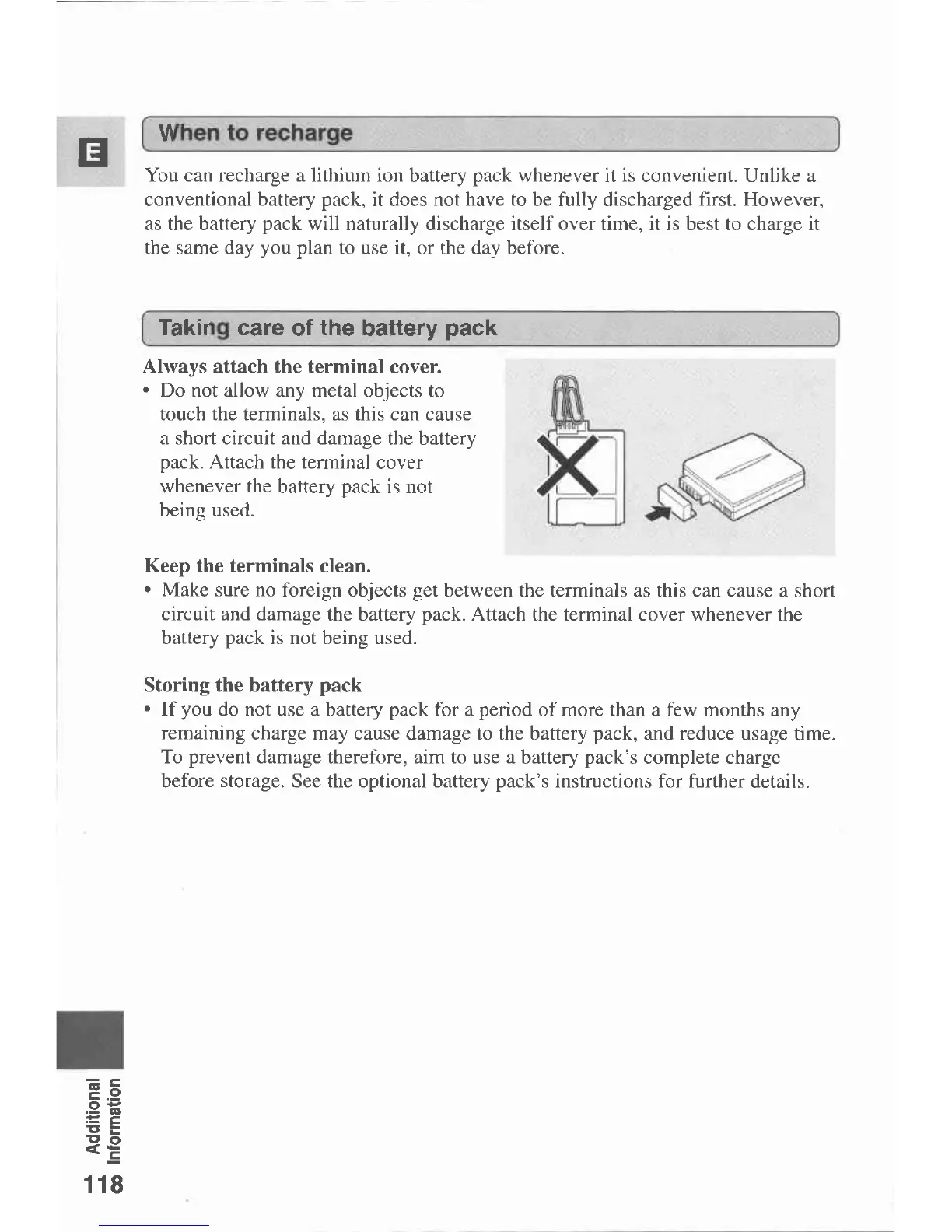 E

When to recharge

You can recharge a lithium ion battery pack whenever it is convenient. Unlike a conventional battery pack, it does not have to be fully discharged first. However, as the battery pack will naturally discharge itself over time, it is best to charge it the same day you plan to use it, or the day before.

Taking care of the battery pack

Always attach the terminal cover.
• Do not allow any metal objects to touch the terminals, as this can cause a short circuit and damage the battery pack. Attach the terminal cover whenever the battery pack is not being used.

Keep the terminals clean.
• Make sure no foreign objects get between the terminals as this can cause a short circuit and damage the battery pack. Attach the terminal cover whenever the battery pack is not being used.

Storing the battery pack
• If you do not use a battery pack for a period of more than a few months any remaining charge may cause damage to the battery pack, and reduce usage time. To prevent damage therefore, aim to use a battery pack's complete charge before storage. See the optional battery pack's instructions for further details.

Additional Information

118